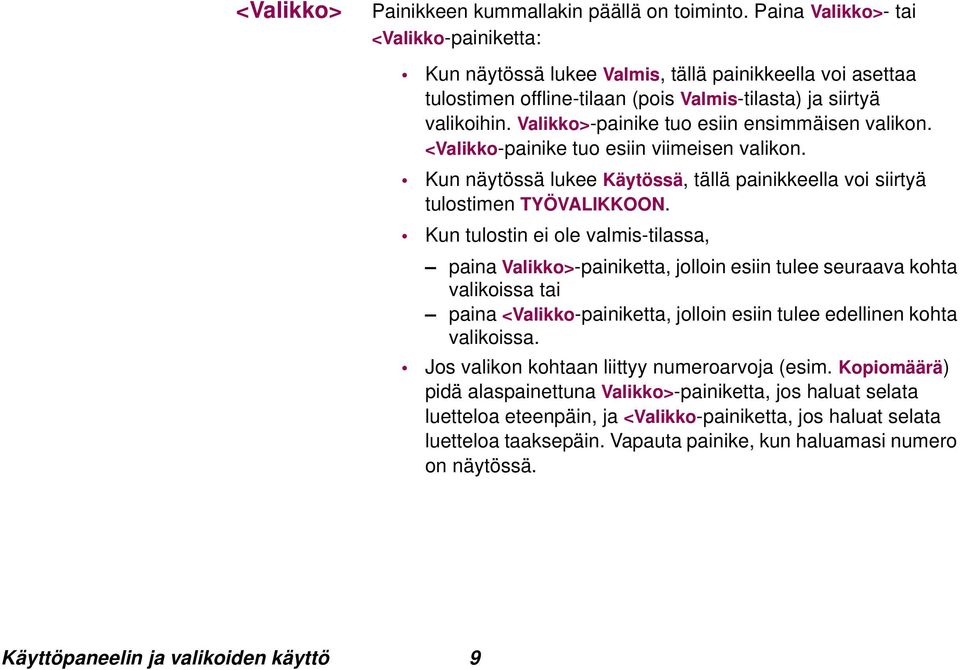 <Valikko>

Painikkeen kummallakin päällä on toiminto. Paina Valikko>- tai <Valikko-painiketta:

• Kun näytössä lukee Valmis, tällä painikkeella voi asettaa tulostimen offline-tilaan (pois Valmis-tilasta) ja siirtyä valikoihin. Valikko>-painike tuo esiin ensimmäisen valikon. <Valikko-painike tuo esiin viimeisen valikon.
• Kun näytössä lukee Käytössä, tällä painikkeella voi siirtyä tulostimen TYÖVALIKKOON.
• Kun tulostin ei ole valmis-tilassa,
– paina Valikko>-painiketta, jolloin esiin tulee seuraava kohta valikoissa tai
– paina <Valikko-painiketta, jolloin esiin tulee edellinen kohta valikoissa.
• Jos valikon kohtaan liittyy numeroarvoja (esim. Kopiomäärä) pidä alaspainettuna Valikko>-painiketta, jos haluat selata luetteloa eteenpäin, ja <Valikko-painiketta, jos haluat selata luetteloa taaksepäin. Vapauta painike, kun haluamasi numero on näytössä.

Käyttöpaneelin ja valikoiden käyttö 9